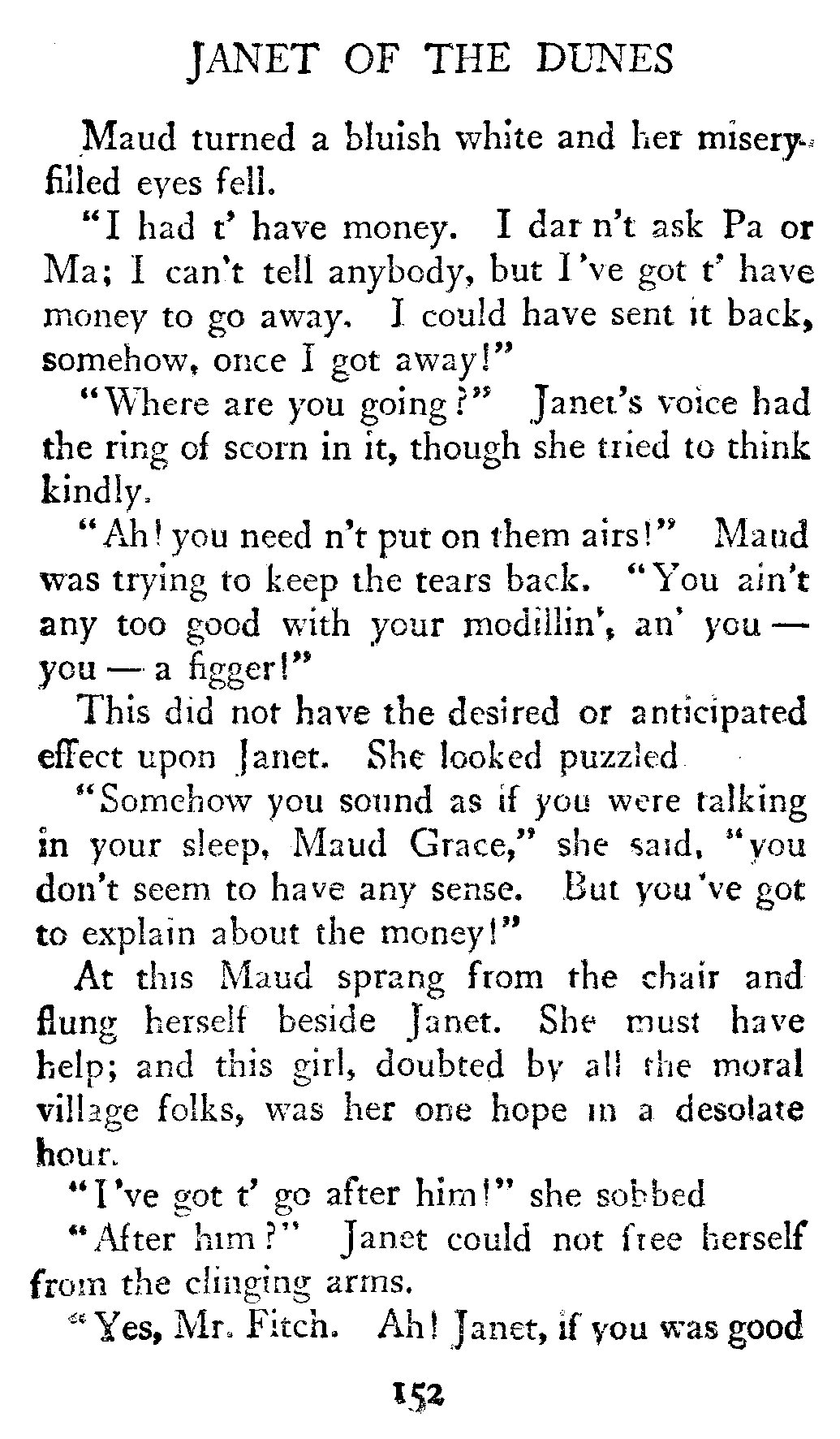 JANET OF THE DUNES

Maud turned a bluish white and her misery-filled eyes fell.

"I had t' have money. I dar n't ask Pa or Ma; I can't tell anybody, but I've got t' have money to go away. I could have sent it back, somehow, once I got away!"

"Where are you going?" Janet's voice had the ring of scorn in it, though she tried to think kindly.

"Ah! you need n't put on them airs!" Maud was trying to keep the tears back. "You ain't any too good with your modillin', an' you — you — a figger!"

This did not have the desired or anticipated effect upon Janet. She looked puzzled

"Somehow you sound as if you were talking in your sleep, Maud Grace," she said, "you don't seem to have any sense. But you've got to explain about the money!"

At this Maud sprang from the chair and flung herself beside Janet. She must have help; and this girl, doubted by all the moral village folks, was her one hope in a desolate hour.

"I've got t' go after him!" she sobbed

"After him?" Janet could not free herself from the clinging arms.

"Yes, Mr. Fitch. Ah! Janet, if you was good

152